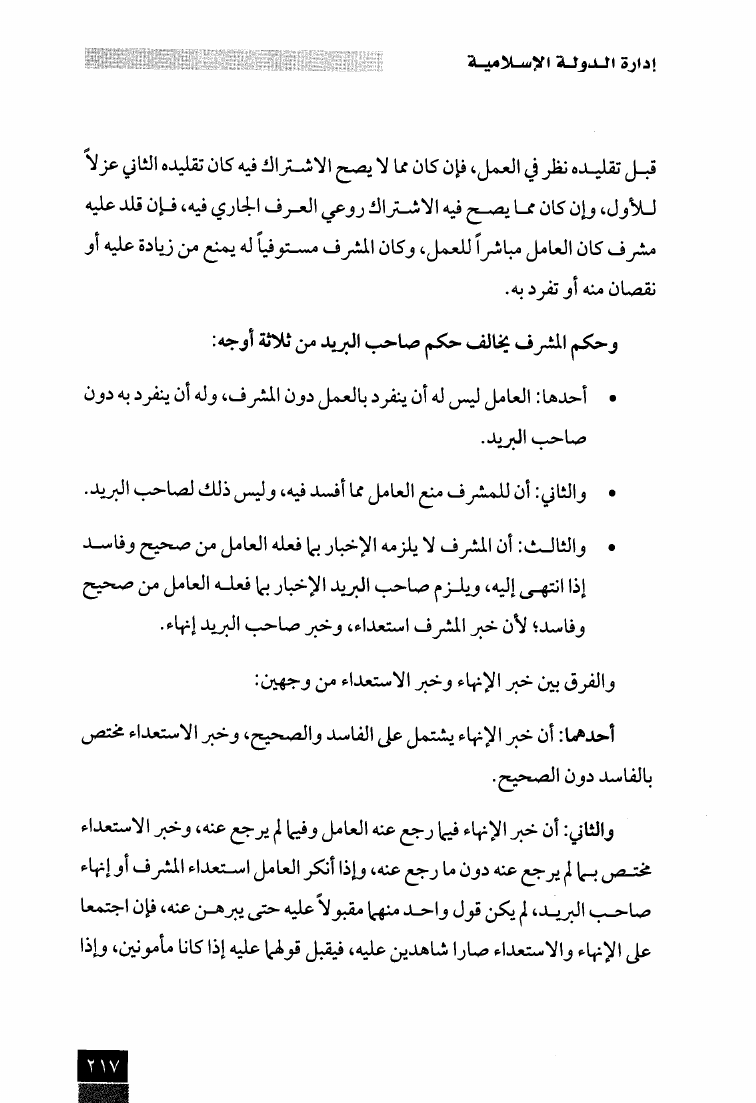 إدارة الدولة الإسلامية

قبل تقليده نظر في العمل، فإن كان مما لا يصح الاشتراك فيه كان تقليده الثاني عزلاً للأول، وإن كان مما يصح فيه الاشتراك روعي العرف الجاري فيه، فإن قلد عليه مشرف كان العامل مباشراً للعمل، وكان المشرف مستوفياً له يمنع من زيادة عليه أو نقصان منه أو تفرد به.

وحكم المشرف يخالف حكم صاحب البريد من ثلاثة أوجه:

• أحدها: العامل ليس له أن ينفرد بالعمل دون المشرف، وله أن ينفرد به دون صاحب البريد.

• والثاني: أن للمشرف منع العامل مما أفسد فيه، وليس ذلك لصاحب البريد.

• والثالث: أن المشرف لا يلزمه الإخبار بما فعله العامل من صحيح وفاسد إذا انتهى إليه، ويلزم صاحب البريد الإخبار بما فعله العامل من صحيح وفاسد؛ لأن خبر المشرف استعداء، وخبر صاحب البريد إنهاء.

والفرق بين خبر الإنهاء وخبر الاستعداء من وجهين:

أحدهما: أن خبر الإنهاء يشتمل على الفاسد والصحيح، وخبر الاستعداء مختص بالفاسد دون الصحيح.

والثاني: أن خبر الإنهاء فيما رجع عنه العامل وفيما لم يرجع عنه، وخبر الاستعداء مختص بما لم يرجع عنه دون ما رجع عنه، وإذا أنكر العامل استعداء المشرف أو إنهاء صاحب البريد، لم يكن قول واحد منهما مقبولاً عليه حتى يبرهن عنه، فإن اجتمعا على الإنهاء والاستعداء صارا شاهدين عليه، فيقبل قولهما عليه إذا كانا مأمونين، وإذا

٢١٧